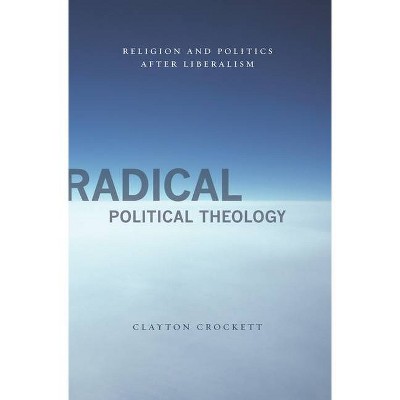 RELIGION AND POLITICS AFTER LIBERALISM

RADICAL
POLITICAL THEOLOGY

CLAYTON CROCKETT